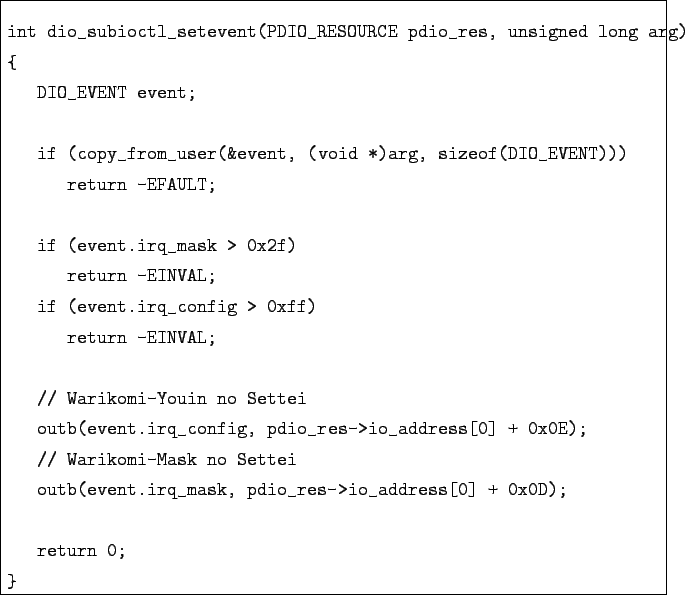 int dio_subioctl_setevent(PDIO_RESOURCE pdio_res, unsigned long arg)
{
   DIO_EVENT event;

   if (copy_from_user(&event, (void *)arg, sizeof(DIO_EVENT)))
      return -EFAULT;

   if (event.irq_mask > 0x2f)
      return -EINVAL;
   if (event.irq_config > 0xff)
      return -EINVAL;

   // Warikomi-Youin no Settei
   outb(event.irq_config, pdio_res->io_address[0] + 0x0E);
   // Warikomi-Mask no Settei
   outb(event.irq_mask, pdio_res->io_address[0] + 0x0D);

   return 0;
}